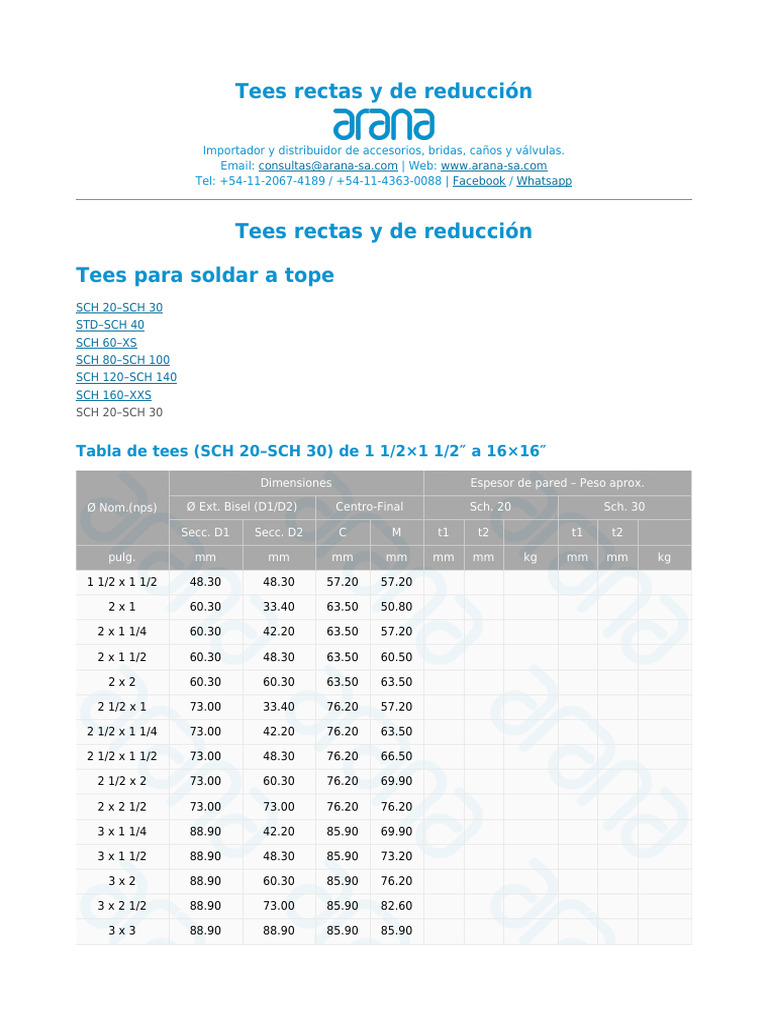 Tees rectas y de reducción

arana

Importador y distribuidor de accesorios, bridas, caños y válvulas.
Email: consultas@arana-sa.com | Web: www.arana-sa.com
Tel: +54-11-2067-4189 / +54-11-4363-0088 | Facebook / Whatsapp

Tees rectas y de reducción

Tees para soldar a tope

SCH 20–SCH 30
STD–SCH 40
SCH 60–XS
SCH 80–SCH 100
SCH 120–SCH 140
SCH 160–XXS
SCH 20–SCH 30

Tabla de tees (SCH 20–SCH 30) de 1 1/2×1 1/2″ a 16×16″

| Ø Nom.(nps) | Dimensiones | | | | Espesor de pared – Peso aprox. | | | | | |
|---|---|---|---|---|---|---|---|---|---|---|
| | Ø Ext. Bisel (D1/D2) | | Centro-Final | | Sch. 20 | | | Sch. 30 | | |
| | Secc. D1 | Secc. D2 | C | M | t1 | t2 | | t1 | t2 | |
| pulg. | mm | mm | mm | mm | mm | mm | kg | mm | mm | kg |
| 1 1/2 x 1 1/2 | 48.30 | 48.30 | 57.20 | 57.20 | | | | | | |
| 2 x 1 | 60.30 | 33.40 | 63.50 | 50.80 | | | | | | |
| 2 x 1 1/4 | 60.30 | 42.20 | 63.50 | 57.20 | | | | | | |
| 2 x 1 1/2 | 60.30 | 48.30 | 63.50 | 60.50 | | | | | | |
| 2 x 2 | 60.30 | 60.30 | 63.50 | 63.50 | | | | | | |
| 2 1/2 x 1 | 73.00 | 33.40 | 76.20 | 57.20 | | | | | | |
| 2 1/2 x 1 1/4 | 73.00 | 42.20 | 76.20 | 63.50 | | | | | | |
| 2 1/2 x 1 1/2 | 73.00 | 48.30 | 76.20 | 66.50 | | | | | | |
| 2 1/2 x 2 | 73.00 | 60.30 | 76.20 | 69.90 | | | | | | |
| 2 x 2 1/2 | 73.00 | 73.00 | 76.20 | 76.20 | | | | | | |
| 3 x 1 1/4 | 88.90 | 42.20 | 85.90 | 69.90 | | | | | | |
| 3 x 1 1/2 | 88.90 | 48.30 | 85.90 | 73.20 | | | | | | |
| 3 x 2 | 88.90 | 60.30 | 85.90 | 76.20 | | | | | | |
| 3 x 2 1/2 | 88.90 | 73.00 | 85.90 | 82.60 | | | | | | |
| 3 x 3 | 88.90 | 88.90 | 85.90 | 85.90 | | | | | | |